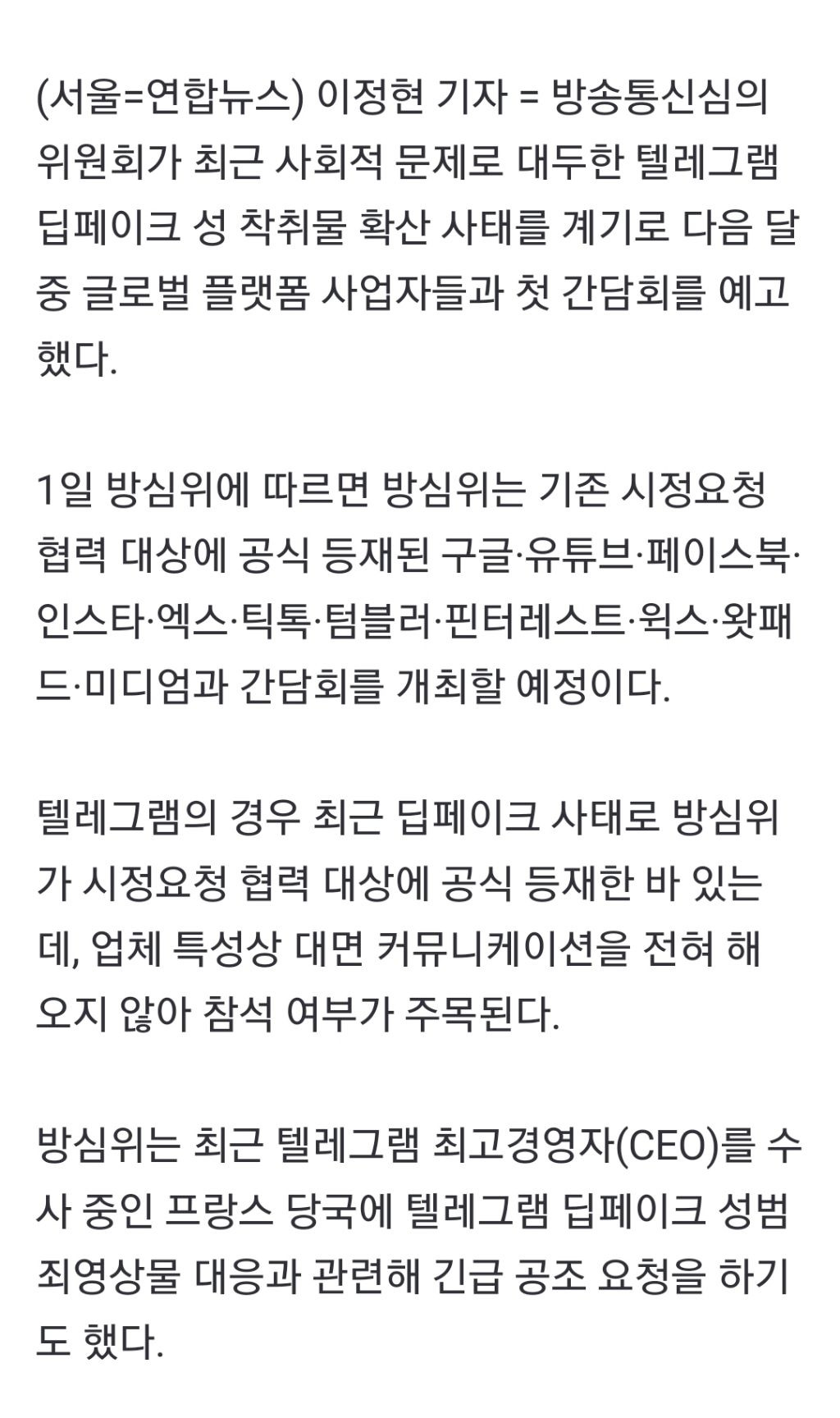 (서울=연합뉴스) 이정현 기자 = 방송통신심의위원회가 최근 사회적 문제로 대두한 텔레그램 딥페이크 성 착취물 확산 사태를 계기로 다음 달 중 글로벌 플랫폼 사업자들과 첫 간담회를 예고했다.

1일 방심위에 따르면 방심위는 기존 시정요청 협력 대상에 공식 등재된 구글·유튜브·페이스북·인스타·엑스·틱톡·텀블러·핀터레스트·윅스·왓패드·미디엄과 간담회를 개최할 예정이다.

텔레그램의 경우 최근 딥페이크 사태로 방심위가 시정요청 협력 대상에 공식 등재한 바 있는데, 업체 특성상 대면 커뮤니케이션을 전혀 해오지 않아 참석 여부가 주목된다.

방심위는 최근 텔레그램 최고경영자(CEO)를 수사 중인 프랑스 당국에 텔레그램 딥페이크 성범죄영상물 대응과 관련해 긴급 공조 요청을 하기도 했다.